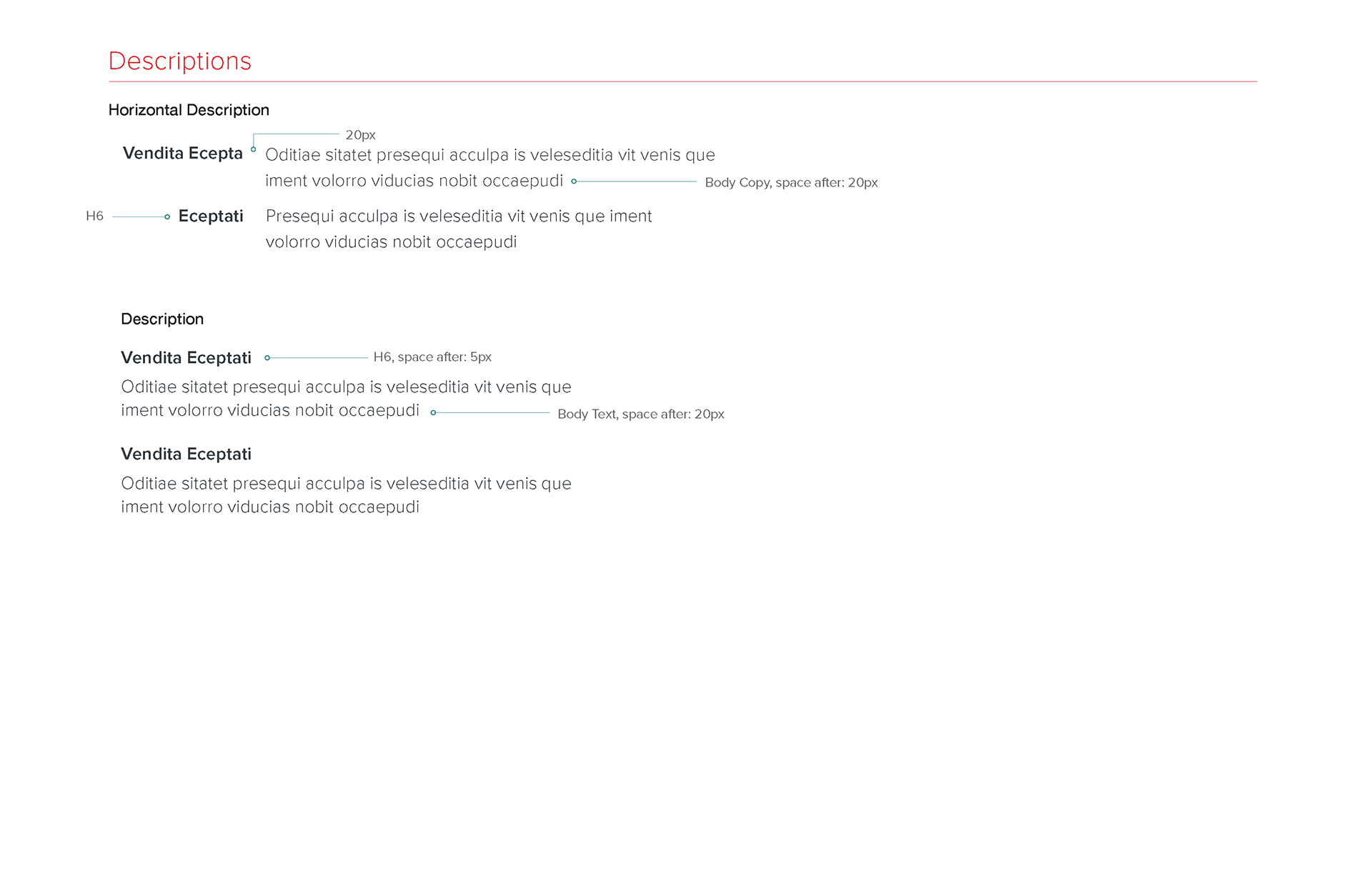 Descriptions

Horizontal Description

20px

Vendita Ecepta Oditiae sitatet presequi acculpa is veleseditia vit venis que iment volorro viducias nobit occaepudi

Body Copy, space after: 20px

H6

Eceptati Presequi acculpa is veleseditia vit venis que iment volorro viducias nobit occaepudi

Description

Vendita Eceptati

H6, space after: 5px

Oditiae sitatet presequi acculpa is veleseditia vit venis que iment volorro viducias nobit occaepudi

Body Text, space after: 20px

Vendita Eceptati

Oditiae sitatet presequi acculpa is veleseditia vit venis que iment volorro viducias nobit occaepudi